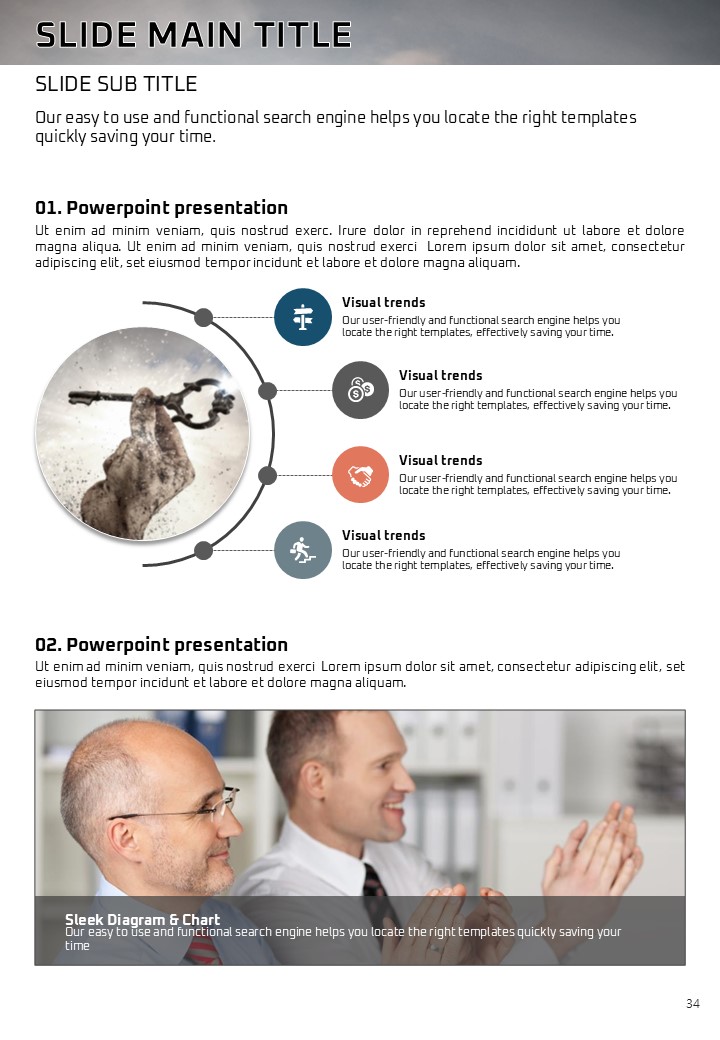 SLIDE MAIN TITLE

SLIDE SUB TITLE

Our easy to use and functional search engine helps you locate the right templates quickly saving your time.

01. Powerpoint presentation

Ut enim ad minim veniam, quis nostrud exerc. Irure dolor in reprehend incididunt ut labore et dolore magna aliqua. Ut enim ad minim veniam, quis nostrud exerci Lorem ipsum dolor sit amet, consectetur adipiscing elit, set eiusmod tempor incidunt et labore et dolore magna aliquam.

Visual trends
Our user-friendly and functional search engine helps you locate the right templates, effectively saving your time.

Visual trends
Our user-friendly and functional search engine helps you locate the right templates, effectively saving your time.

Visual trends
Our user-friendly and functional search engine helps you locate the right templates, effectively saving your time.

Visual trends
Our user-friendly and functional search engine helps you locate the right templates, effectively saving your time.

02. Powerpoint presentation

Ut enim ad minim veniam, quis nostrud exerci Lorem ipsum dolor sit amet, consectetur adipiscing elit, set eiusmod tempor incidunt et labore et dolore magna aliquam.

Sleek Diagram & Chart
Our easy to use and functional search engine helps you locate the right templates quickly saving your time

34